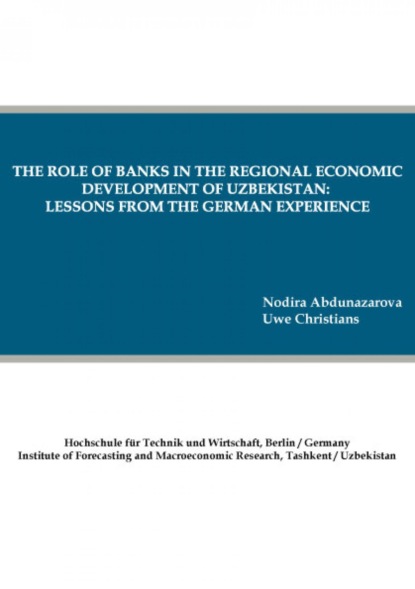 THE ROLE OF BANKS IN THE REGIONAL ECONOMIC DEVELOPMENT OF UZBEKISTAN:
LESSONS FROM THE GERMAN EXPERIENCE

Nodira Abdunazarova
Uwe Christians

Hochschule für Technik und Wirtschaft, Berlin / Germany
Institute of Forecasting and Macroeconomic Research, Tashkent / Uzbekistan